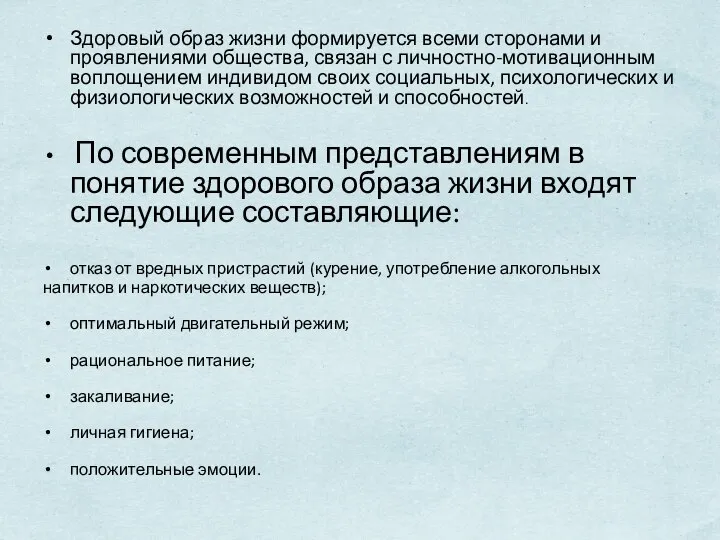 • Здоровый образ жизни формируется всеми сторонами и проявлениями общества, связан с личностно-мотивационным воплощением индивидом своих социальных, психологических и физиологических возможностей и способностей.

• По современным представлениям в понятие здорового образа жизни входят следующие составляющие:

• отказ от вредных пристрастий (курение, употребление алкогольных напитков и наркотических веществ);

• оптимальный двигательный режим;

• рациональное питание;

• закаливание;

• личная гигиена;

• положительные эмоции.